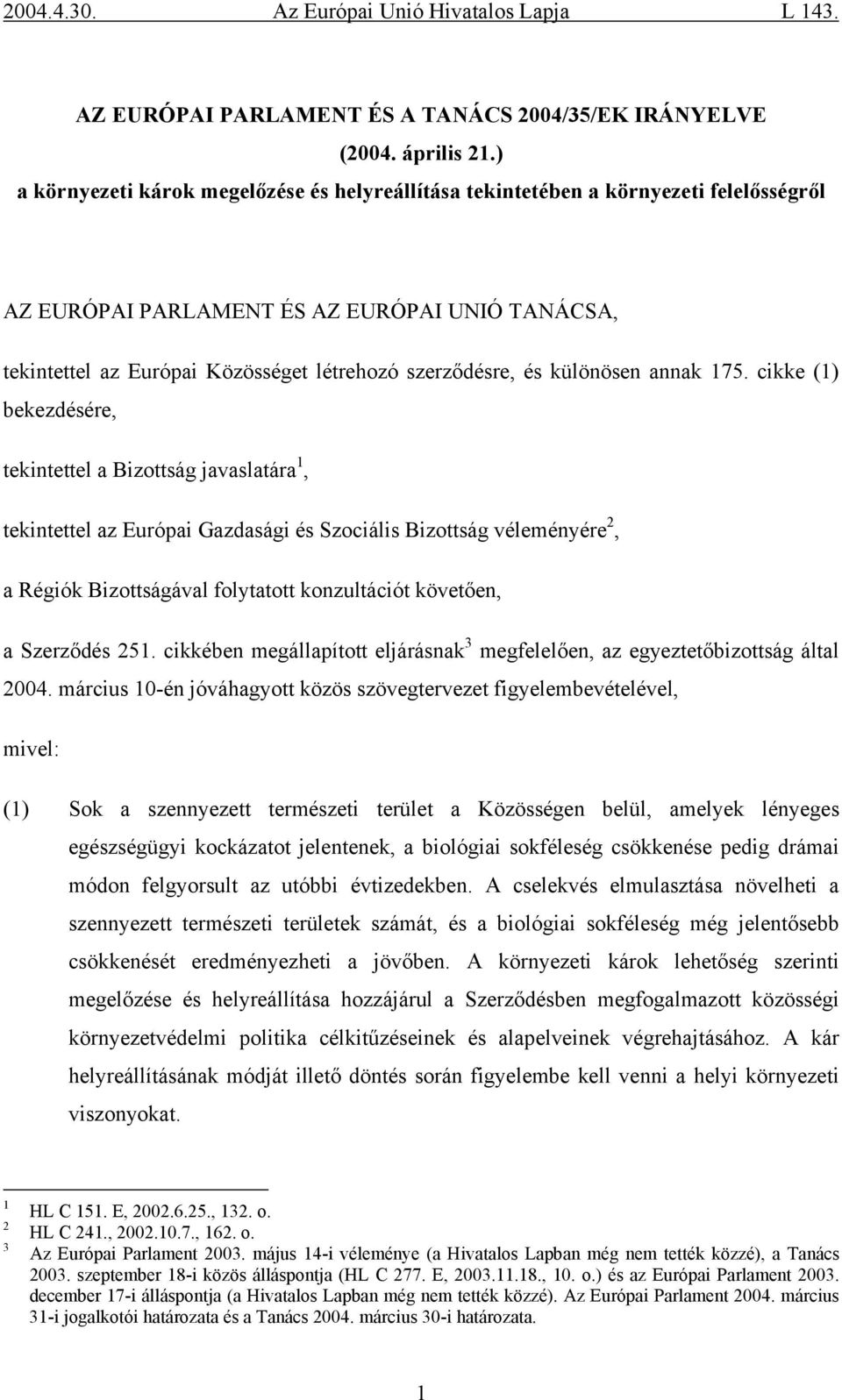 2004.4.30. Az Európai Unió Hivatalos Lapja L 143.

AZ EURÓPAI PARLAMENT ÉS A TANÁCS 2004/35/EK IRÁNYELVE
(2004. április 21.)
a környezeti károk megelőzése és helyreállítása tekintetében a környezeti felelősségről

AZ EURÓPAI PARLAMENT ÉS AZ EURÓPAI UNIÓ TANÁCSA,

tekintettel az Európai Közösséget létrehozó szerződésre, és különösen annak 175. cikke (1) bekezdésére,

tekintettel a Bizottság javaslatára$^1$,

tekintettel az Európai Gazdasági és Szociális Bizottság véleményére$^2$,

a Régiók Bizottságával folytatott konzultációt követően,

a Szerződés 251. cikkében megállapított eljárásnak$^3$ megfelelően, az egyeztetőbizottság által 2004. március 10-én jóváhagyott közös szövegtervezet figyelembevételével,

mivel:

(1) Sok a szennyezett természeti terület a Közösségen belül, amelyek lényeges egészségügyi kockázatot jelentenek, a biológiai sokféleség csökkenése pedig drámai módon felgyorsult az utóbbi évtizedekben. A cselekvés elmulasztása növelheti a szennyezett természeti területek számát, és a biológiai sokféleség még jelentősebb csökkenését eredményezheti a jövőben. A környezeti károk lehetőség szerinti megelőzése és helyreállítása hozzájárul a Szerződésben megfogalmazott közösségi környezetvédelmi politika célkitűzéseinek és alapelveinek végrehajtásához. A kár helyreállításának módját illető döntés során figyelembe kell venni a helyi környezeti viszonyokat.

1 HL C 151. E, 2002.6.25., 132. o.
2 HL C 241., 2002.10.7., 162. o.
3 Az Európai Parlament 2003. május 14-i véleménye (a Hivatalos Lapban még nem tették közzé), a Tanács 2003. szeptember 18-i közös álláspontja (HL C 277. E, 2003.11.18., 10. o.) és az Európai Parlament 2003. december 17-i álláspontja (a Hivatalos Lapban még nem tették közzé). Az Európai Parlament 2004. március 31-i jogalkotói határozata és a Tanács 2004. március 30-i határozata.

1